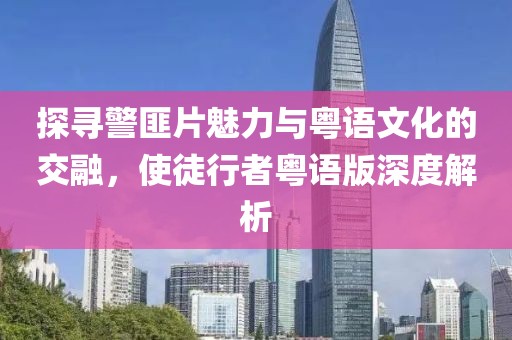 探寻警匪片魅力与粤语文化的交融，使徒行者粤语版深度解析